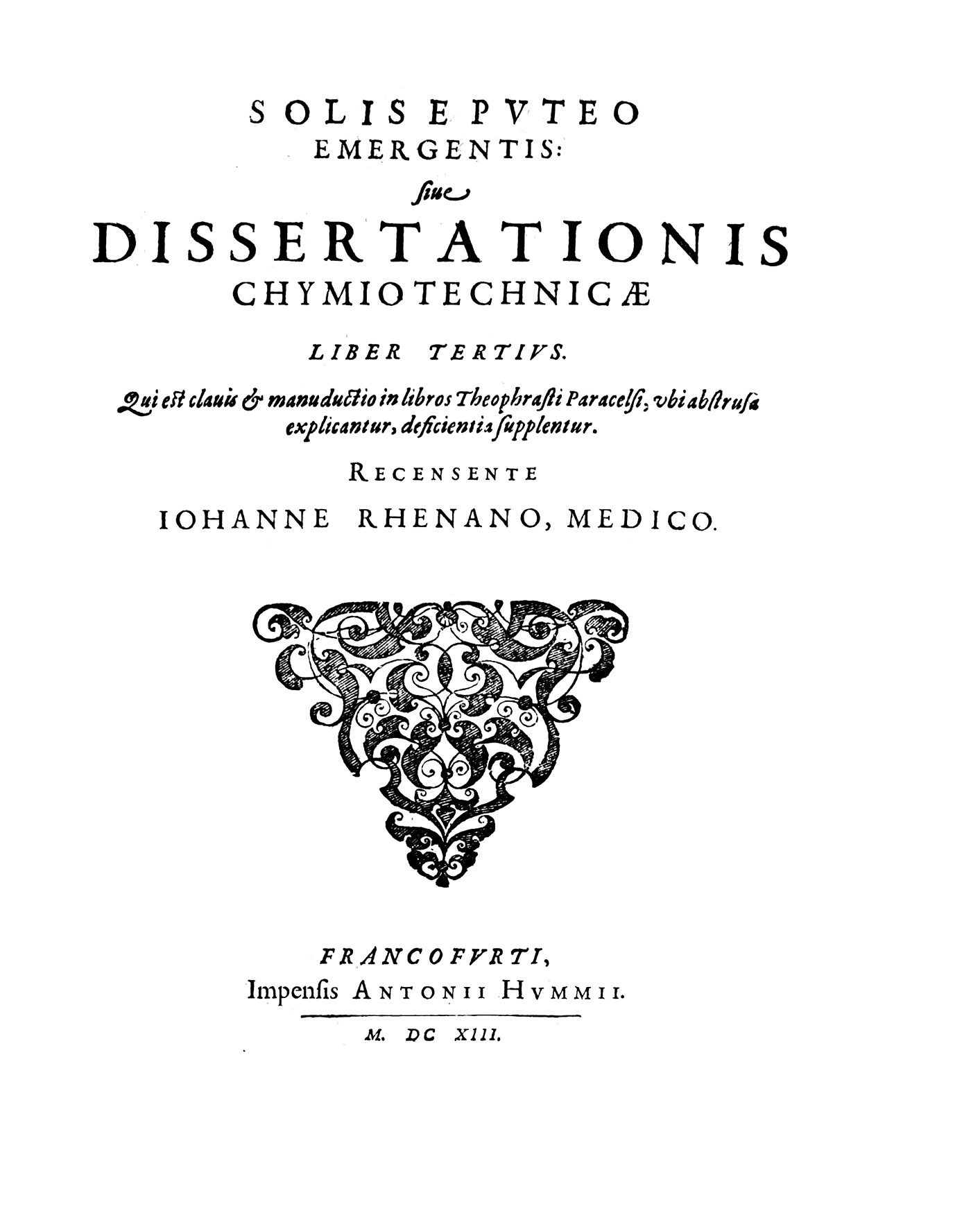 SOLIS E PVTEO EMERGENTIS:

siue

DISSERTATIONIS CHYMIOTECHNICÆ

LIBER TERTIVS.

Qui est clauis & manuductio in libros Theophrasti Paracelsi, vbi abstrusa explicantur, deficientia supplentur.

RECENSENTE

IOHANNE RHENANO, MEDICO.

FRANCOFVRTI,
Impensis ANTONII HVMMII.

M. DC XIII.